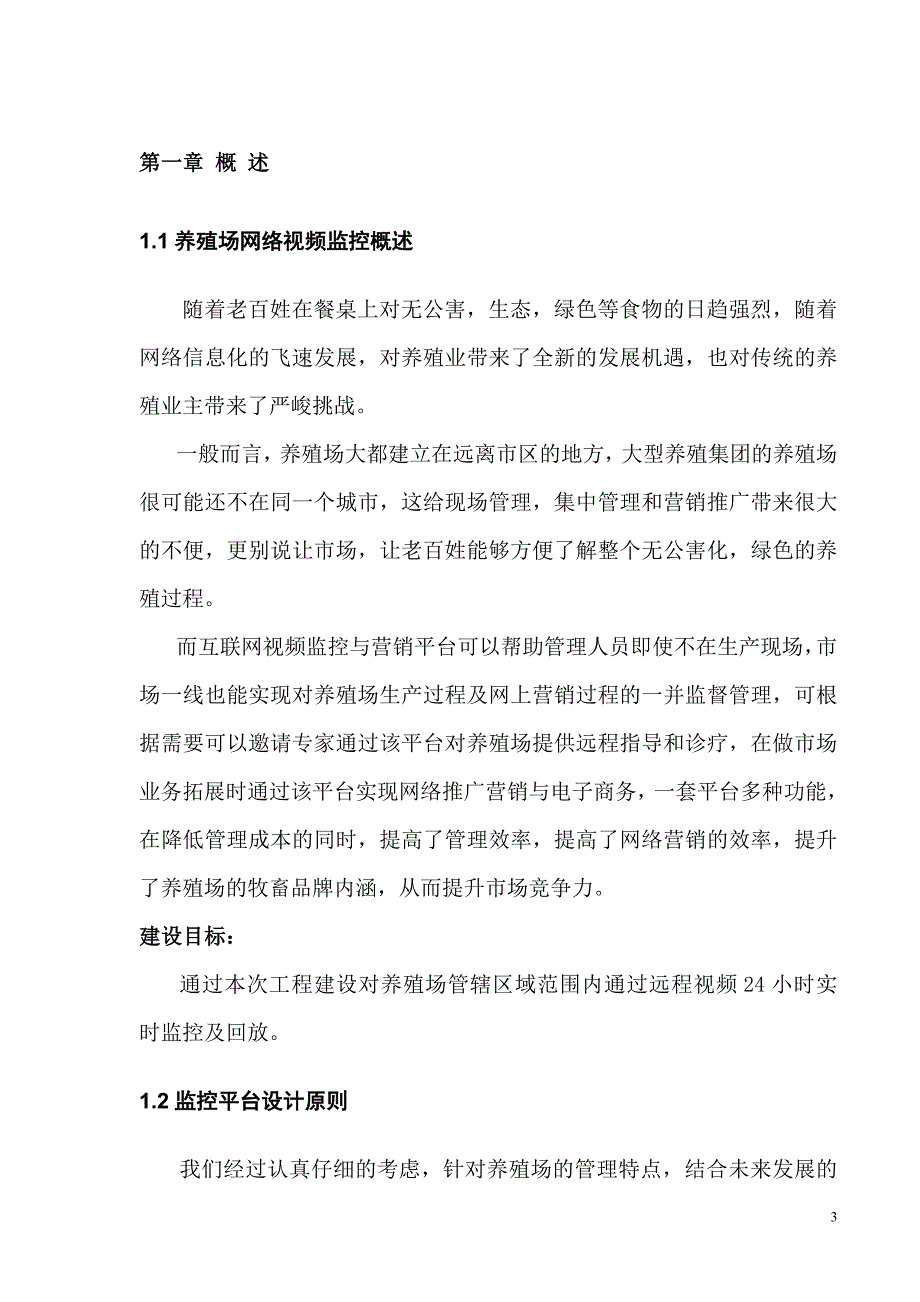 第一章 概 述

1.1 养殖场网络视频监控概述

随着老百姓在餐桌上对无公害，生态，绿色等食物的日趋强烈，随着网络信息化的飞速发展，对养殖业带来了全新的发展机遇，也对传统的养殖业主带来了严峻挑战。

一般而言，养殖场大都建立在远离市区的地方，大型养殖集团的养殖场很可能还不在同一个城市，这给现场管理，集中管理和营销推广带来很大的不便，更别说让市场，让老百姓能够方便了解整个无公害化，绿色的养殖过程。

而互联网视频监控与营销平台可以帮助管理人员即使不在生产现场，市场一线也能实现对养殖场生产过程及网上营销过程的一并监督管理，可根据需要可以邀请专家通过该平台对养殖场提供远程指导和诊疗，在做市场业务拓展时通过该平台实现网络推广营销与电子商务，一套平台多种功能，在降低管理成本的同时，提高了管理效率，提高了网络营销的效率，提升了养殖场的牧畜品牌内涵，从而提升市场竞争力。

建设目标：

通过本次工程建设对养殖场管辖区域范围内通过远程视频 24 小时实时监控及回放。

1.2 监控平台设计原则

我们经过认真仔细的考虑，针对养殖场的管理特点，结合未来发展的

3